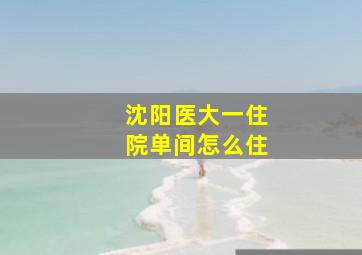 沈阳医大一住院单间怎么住